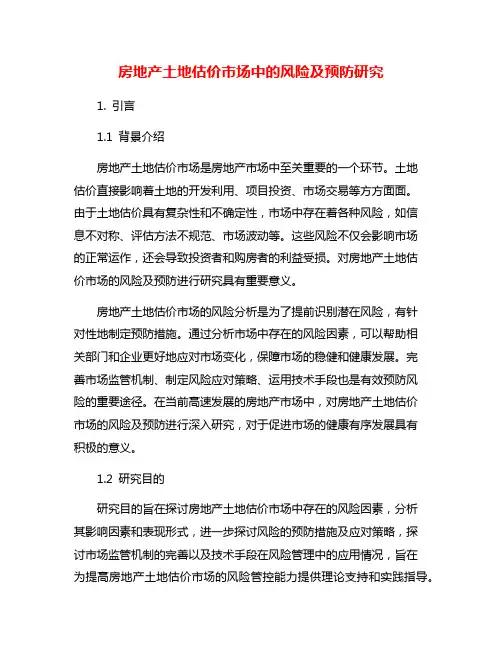 房地产土地估价市场中的风险及预防研究

1. 引言

1.1 背景介绍

房地产土地估价市场是房地产市场中至关重要的一个环节。土地估价直接影响着土地的开发利用、项目投资、市场交易等方方面面。由于土地估价具有复杂性和不确定性，市场中存在着各种风险，如信息不对称、评估方法不规范、市场波动等。这些风险不仅会影响市场的正常运作，还会导致投资者和购房者的利益受损。对房地产土地估价市场的风险及预防进行研究具有重要意义。

房地产土地估价市场的风险分析是为了提前识别潜在风险，有针对性地制定预防措施。通过分析市场中存在的风险因素，可以帮助相关部门和企业更好地应对市场变化，保障市场的稳健和健康发展。完善市场监管机制、制定风险应对策略、运用技术手段也是有效预防风险的重要途径。在当前高速发展的房地产市场中，对房地产土地估价市场的风险及预防进行深入研究，对于促进市场的健康有序发展具有积极的意义。

1.2 研究目的

研究目的旨在探讨房地产土地估价市场中存在的风险因素，分析其影响因素和表现形式，进一步探讨风险的预防措施及应对策略，探讨市场监管机制的完善以及技术手段在风险管理中的应用情况，旨在为提高房地产土地估价市场的风险管控能力提供理论支持和实践指导。